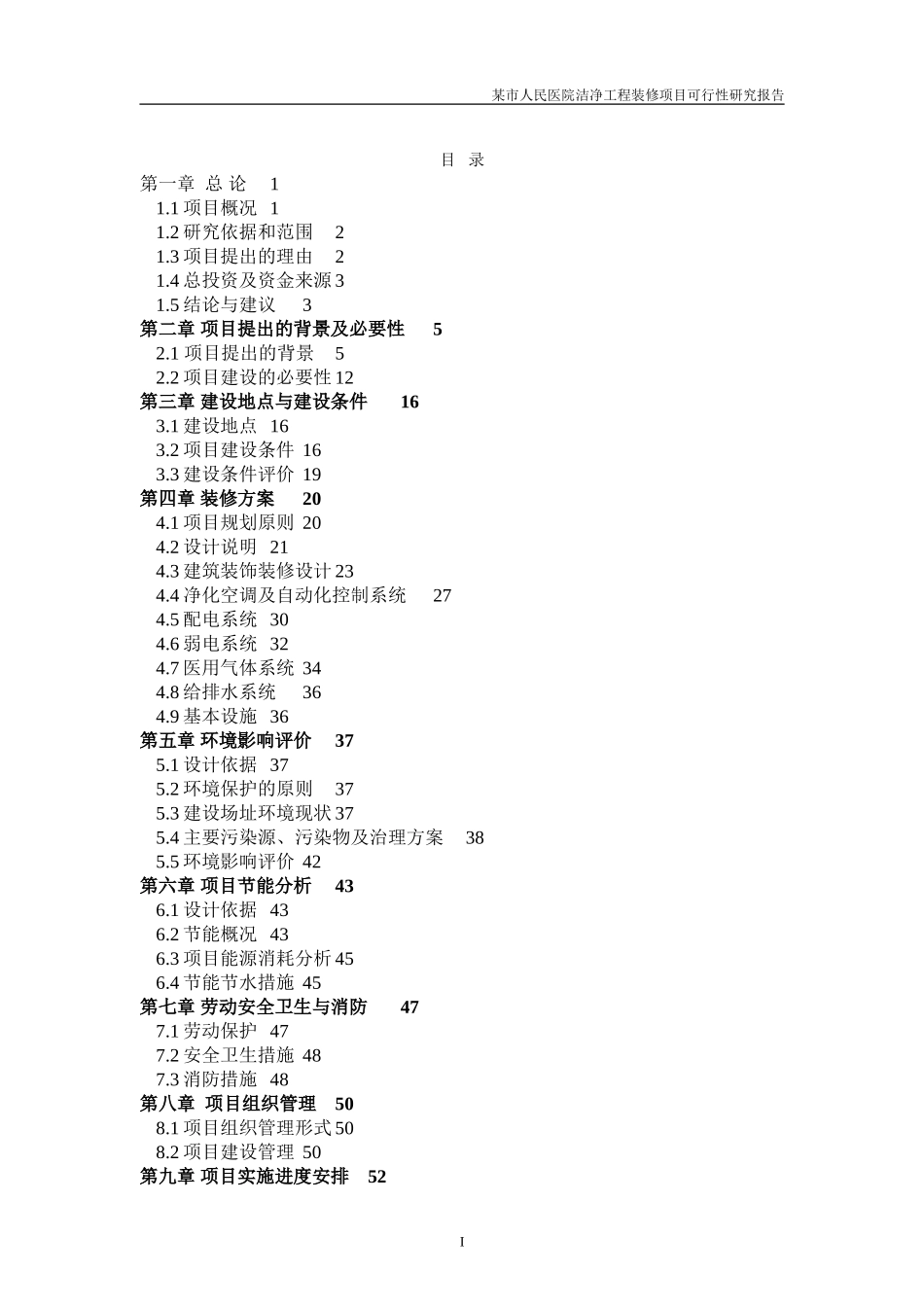 某市人民医院洁净工程装修项目可行性研究报告

目 录

第一章 总 论 1
1.1 项目概况 1
1.2 研究依据和范围 2
1.3 项目提出的理由 2
1.4 总投资及资金来源 3
1.5 结论与建议 3
第二章 项目提出的背景及必要性 5
2.1 项目提出的背景 5
2.2 项目建设的必要性 12
第三章 建设地点与建设条件 16
3.1 建设地点 16
3.2 项目建设条件 16
3.3 建设条件评价 19
第四章 装修方案 20
4.1 项目规划原则 20
4.2 设计说明 21
4.3 建筑装饰装修设计 23
4.4 净化空调及自动化控制系统 27
4.5 配电系统 30
4.6 弱电系统 32
4.7 医用气体系统 34
4.8 给排水系统 36
4.9 基本设施 36
第五章 环境影响评价 37
5.1 设计依据 37
5.2 环境保护的原则 37
5.3 建设场址环境现状 37
5.4 主要污染源、污染物及治理方案 38
5.5 环境影响评价 42
第六章 项目节能分析 43
6.1 设计依据 43
6.2 节能概况 43
6.3 项目能源消耗分析 45
6.4 节能节水措施 45
第七章 劳动安全卫生与消防 47
7.1 劳动保护 47
7.2 安全卫生措施 48
7.3 消防措施 48
第八章 项目组织管理 50
8.1 项目组织管理形式 50
8.2 项目建设管理 50
第九章 项目实施进度安排 52

I